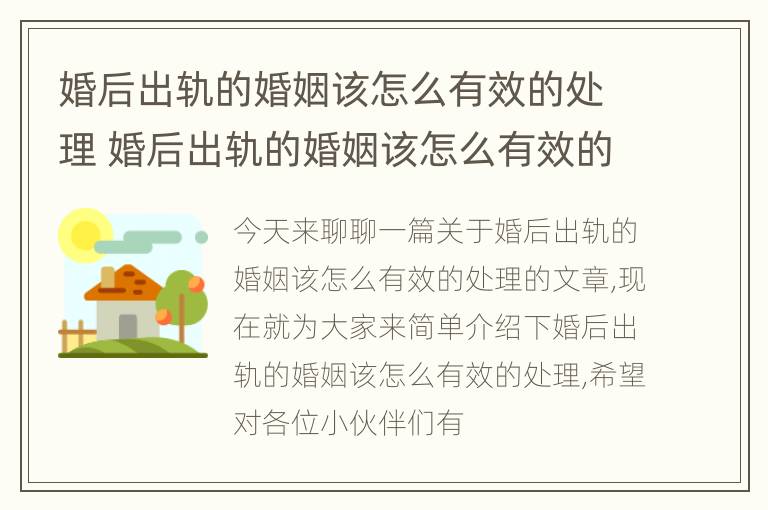 婚后出轨的婚姻该怎么有效的处理 婚后出轨的婚姻该怎么有效的

今天来聊聊一篇关于婚后出轨的婚姻该怎么有效的处理的文章,现在就为大家来简单介绍下婚后出轨的婚姻该怎么有效的处理,希望对各位小伙伴们有